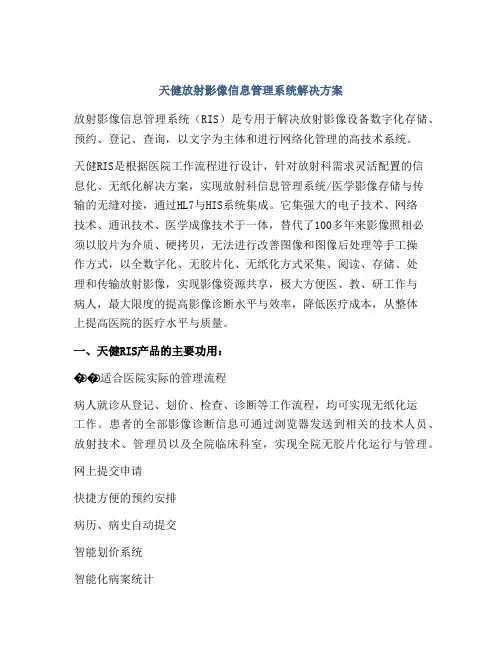 天健放射影像信息管理系统解决方案

放射影像信息管理系统（RIS）是专用于解决放射影像设备数字化存储、预约、登记、查询，以文字为主体和进行网络化管理的高技术系统。

天健RIS是根据医院工作流程进行设计，针对放射科需求灵活配置的信息化、无纸化解决方案，实现放射科信息管理系统/医学影像存储与传输的无缝对接，通过HL7与HIS系统集成。它集强大的电子技术、网络技术、通讯技术、医学成像技术于一体，替代了100多年来影像照相必须以胶片为介质、硬拷贝，无法进行改善图像和图像后处理等手工操作方式，以全数字化、无胶片化、无纸化方式采集、阅读、存储、处理和传输放射影像，实现影像资源共享，极大方便医、教、研工作与病人，最大限度的提高影像诊断水平与效率，降低医疗成本，从整体上提高医院的医疗水平与质量。

一、天健RIS产品的主要功用：

��适合医院实际的管理流程

病人就诊从登记、划价、检查、诊断等工作流程，均可实现无纸化运工作。患者的全部影像诊断信息可通过浏览器发送到相关的技术人员、放射技术、管理员以及全院临床科室，实现全院无胶片化运行与管理。

网上提交申请

快捷方便的预约安排

病历、病史自动提交

智能划价系统

智能化病案统计